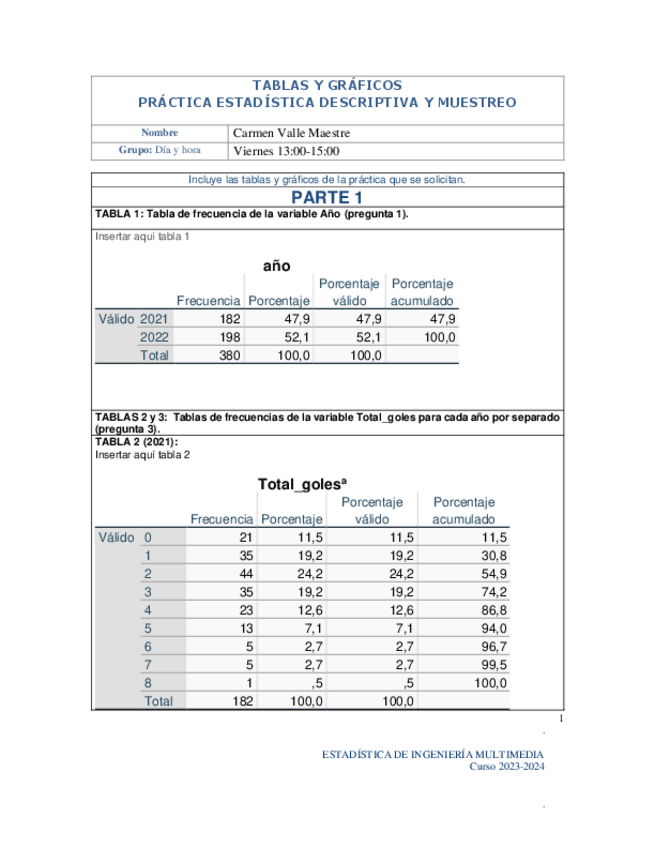 TABLAS Y GRÁFICOS
PRÁCTICA ESTADÍSTICA DESCRIPTIVA Y MUESTREO

| Nombre | Carmen Valle Maestre |
|---|---|
| Grupo: Día y hora | Viernes 13:00-15:00 |

Incluye las tablas y gráficos de la práctica que se solicitan.

PARTE 1

TABLA 1: Tabla de frecuencia de la variable Año (pregunta 1).

Insertar aquí tabla 1

año

| | | Frecuencia | Porcentaje | Porcentaje válido | Porcentaje acumulado |
|---|---|---|---|---|---|
| Válido | 2021 | 182 | 47,9 | 47,9 | 47,9 |
| | 2022 | 198 | 52,1 | 52,1 | 100,0 |
| | Total | 380 | 100,0 | 100,0 | |

TABLAS 2 y 3: Tablas de frecuencias de la variable Total_goles para cada año por separado (pregunta 3).

TABLA 2 (2021):
Insertar aquí tabla 2

Total_goles$^a$

| | | Frecuencia | Porcentaje | Porcentaje válido | Porcentaje acumulado |
|---|---|---|---|---|---|
| Válido | 0 | 21 | 11,5 | 11,5 | 11,5 |
| | 1 | 35 | 19,2 | 19,2 | 30,8 |
| | 2 | 44 | 24,2 | 24,2 | 54,9 |
| | 3 | 35 | 19,2 | 19,2 | 74,2 |
| | 4 | 23 | 12,6 | 12,6 | 86,8 |
| | 5 | 13 | 7,1 | 7,1 | 94,0 |
| | 6 | 5 | 2,7 | 2,7 | 96,7 |
| | 7 | 5 | 2,7 | 2,7 | 99,5 |
| | 8 | 1 | ,5 | ,5 | 100,0 |
| | Total | 182 | 100,0 | 100,0 | |

1

ESTADÍSTICA DE INGENIERÍA MULTIMEDIA
Curso 2023-2024